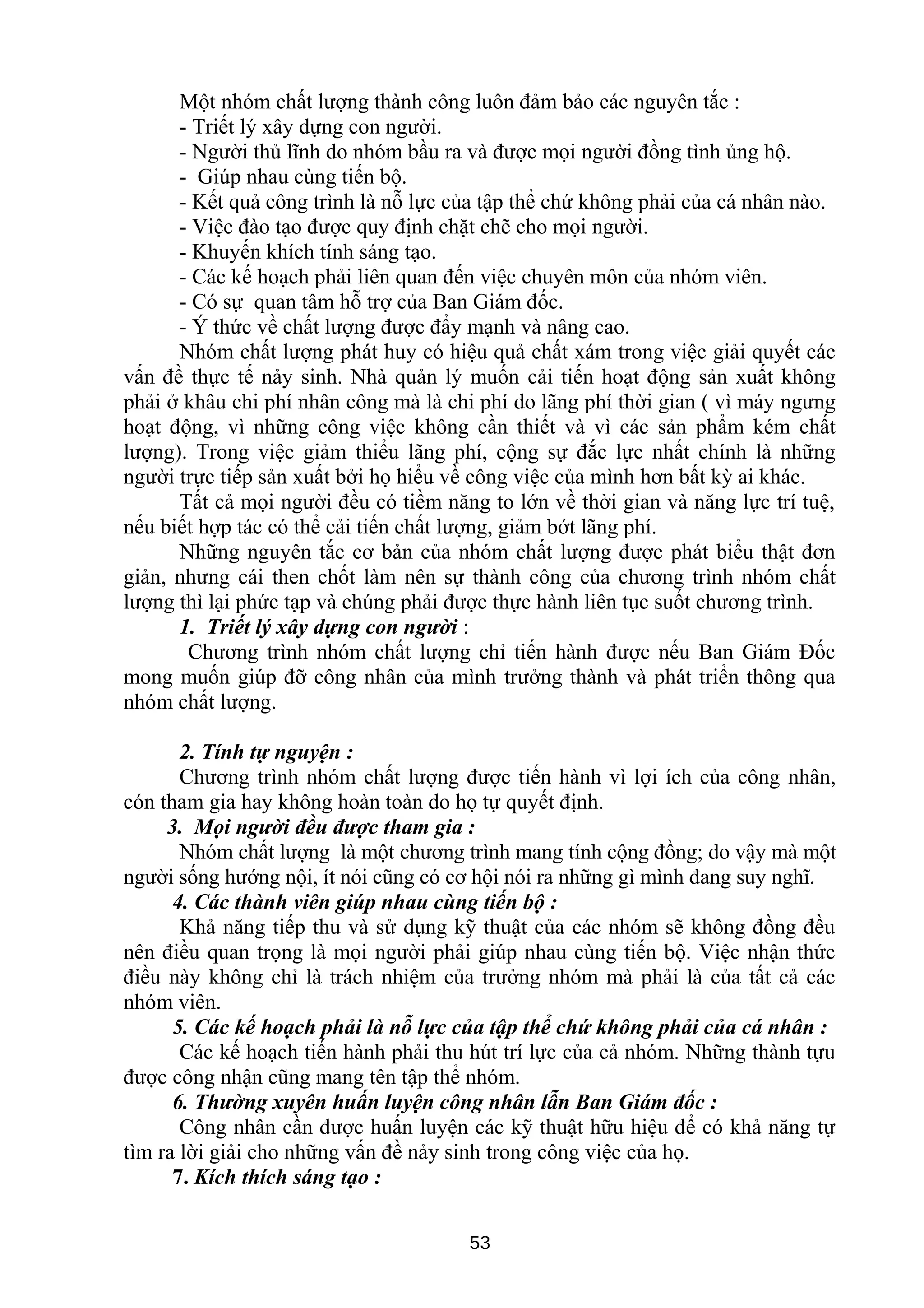 Một nhóm chất lượng thành công luôn đảm bảo các nguyên tắc :
- Triết lý xây dựng con người.
- Người thủ lĩnh do nhóm bầu ra và được mọi người đồng tình ủng hộ.
- Giúp nhau cùng tiến bộ.
- Kết quả công trình là nỗ lực của tập thể chứ không phải của cá nhân nào.
- Việc đào tạo được quy định chặt chẽ cho mọi người.
- Khuyến khích tính sáng tạo.
- Các kế hoạch phải liên quan đến việc chuyên môn của nhóm viên.
- Có sự quan tâm hỗ trợ của Ban Giám đốc.
- Ý thức về chất lượng được đẩy mạnh và nâng cao.

Nhóm chất lượng phát huy có hiệu quả chất xám trong việc giải quyết các vấn đề thực tế nảy sinh. Nhà quản lý muốn cải tiến hoạt động sản xuất không phải ở khâu chi phí nhân công mà là chi phí do lãng phí thời gian ( vì máy ngưng hoạt động, vì những công việc không cần thiết và vì các sản phẩm kém chất lượng). Trong việc giảm thiểu lãng phí, cộng sự đắc lực nhất chính là những người trực tiếp sản xuất bởi họ hiểu về công việc của mình hơn bất kỳ ai khác.

Tất cả mọi người đều có tiềm năng to lớn về thời gian và năng lực trí tuệ, nếu biết hợp tác có thể cải tiến chất lượng, giảm bớt lãng phí.

Những nguyên tắc cơ bản của nhóm chất lượng được phát biểu thật đơn giản, nhưng cái then chốt làm nên sự thành công của chương trình nhóm chất lượng thì lại phức tạp và chúng phải được thực hành liên tục suốt chương trình.

1. Triết lý xây dựng con người :

Chương trình nhóm chất lượng chỉ tiến hành được nếu Ban Giám Đốc mong muốn giúp đỡ công nhân của mình trưởng thành và phát triển thông qua nhóm chất lượng.

2. Tính tự nguyện :

Chương trình nhóm chất lượng được tiến hành vì lợi ích của công nhân, cón tham gia hay không hoàn toàn do họ tự quyết định.

3. Mọi người đều được tham gia :

Nhóm chất lượng là một chương trình mang tính cộng đồng; do vậy mà một người sống hướng nội, ít nói cũng có cơ hội nói ra những gì mình đang suy nghĩ.

4. Các thành viên giúp nhau cùng tiến bộ :

Khả năng tiếp thu và sử dụng kỹ thuật của các nhóm sẽ không đồng đều nên điều quan trọng là mọi người phải giúp nhau cùng tiến bộ. Việc nhận thức điều này không chỉ là trách nhiệm của trưởng nhóm mà phải là của tất cả các nhóm viên.

5. Các kế hoạch phải là nỗ lực của tập thể chứ không phải của cá nhân :

Các kế hoạch tiến hành phải thu hút trí lực của cả nhóm. Những thành tựu được công nhận cũng mang tên tập thể nhóm.

6. Thường xuyên huấn luyện công nhân lẫn Ban Giám đốc :

Công nhân cần được huấn luyện các kỹ thuật hữu hiệu để có khả năng tự tìm ra lời giải cho những vấn đề nảy sinh trong công việc của họ.

7. Kích thích sáng tạo :

53